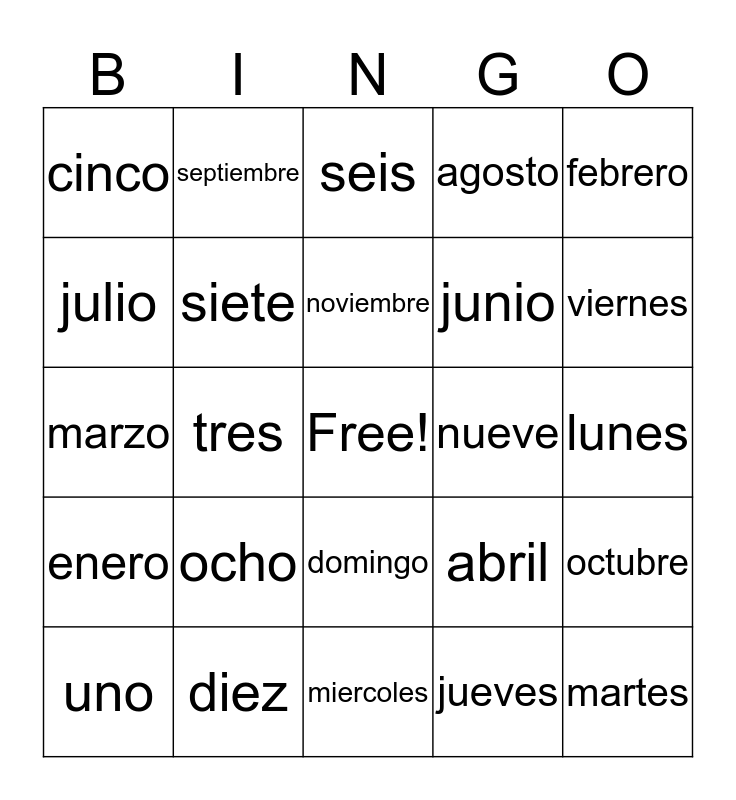 | B | I | N | G | O |
|---|---|---|---|---|
| cinco | septiembre | seis | agosto | febrero |
| julio | siete | noviembre | junio | viernes |
| marzo | tres | Free! | nueve | lunes |
| enero | ocho | domingo | abril | octubre |
| uno | diez | miercoles | jueves | martes |